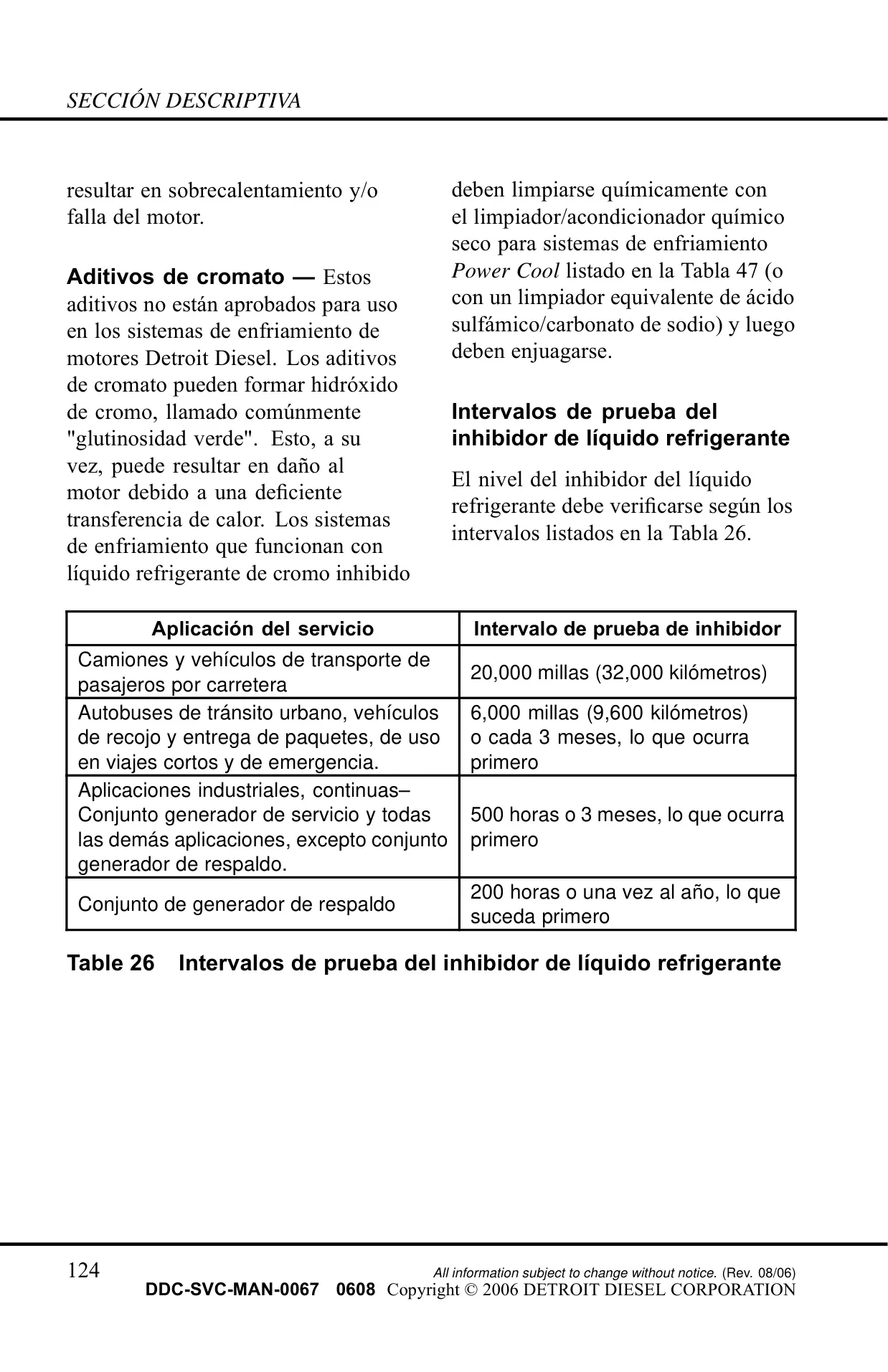 SECCIÓN DESCRIPTIVA

resultar en sobrecalentamiento y/o falla del motor.

Aditivos de cromato — Estos aditivos no están aprobados para uso en los sistemas de enfriamiento de motores Detroit Diesel. Los aditivos de cromato pueden formar hidróxido de cromo, llamado comúnmente "glutinosidad verde". Esto, a su vez, puede resultar en daño al motor debido a una deficiente transferencia de calor. Los sistemas de enfriamiento que funcionan con líquido refrigerante de cromo inhibido deben limpiarse químicamente con el limpiador/acondicionador químico seco para sistemas de enfriamiento Power Cool listado en la Tabla 47 (o con un limpiador equivalente de ácido sulfámico/carbonato de sodio) y luego deben enjuagarse.

Intervalos de prueba del inhibidor de líquido refrigerante

El nivel del inhibidor del líquido refrigerante debe verificarse según los intervalos listados en la Tabla 26.

| Aplicación del servicio | Intervalo de prueba de inhibidor |
|---|---|
| Camiones y vehículos de transporte de pasajeros por carretera | 20,000 millas (32,000 kilómetros) |
| Autobuses de tránsito urbano, vehículos de recojo y entrega de paquetes, de uso en viajes cortos y de emergencia. | 6,000 millas (9,600 kilómetros) o cada 3 meses, lo que ocurra primero |
| Aplicaciones industriales, continuas– Conjunto generador de servicio y todas las demás aplicaciones, excepto conjunto generador de respaldo. | 500 horas o 3 meses, lo que ocurra primero |
| Conjunto de generador de respaldo | 200 horas o una vez al año, lo que suceda primero |

Table 26 Intervalos de prueba del inhibidor de líquido refrigerante

124
All information subject to change without notice. (Rev. 08/06)
DDC-SVC-MAN-0067 0608 Copyright © 2006 DETROIT DIESEL CORPORATION